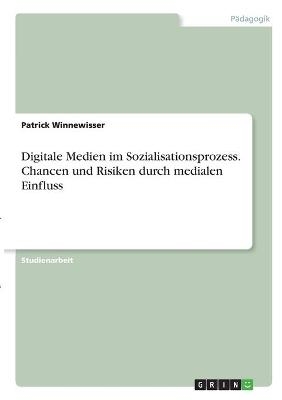 Pädagogik

Patrick Winnewisser

Digitale Medien im Sozialisationsprozess. Chancen und Risiken durch medialen Einfluss

Studienarbeit

GRIN